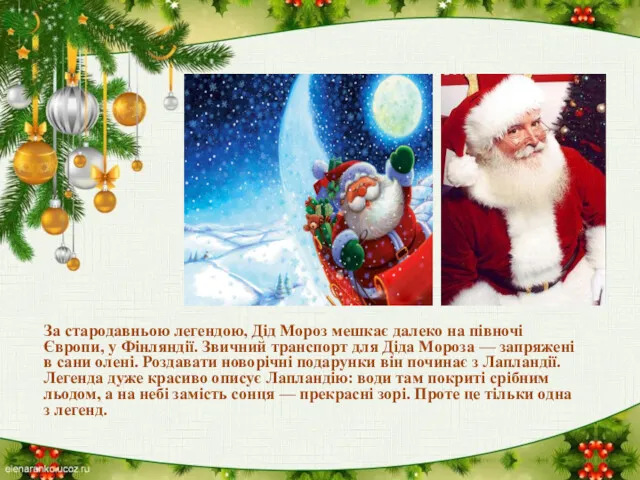 За стародавньою легендою, Дід Мороз мешкає далеко на півночі Європи, у Фінляндії. Звичний транспорт для Діда Мороза — запряжені в сани олені. Роздавати новорічні подарунки він починає з Лапландії. Легенда дуже красиво описує Лапландію: води там покриті срібним льодом, а на небі замість сонця — прекрасні зорі. Проте це тільки одна з легенд.

elenaranko.ucoz.ru